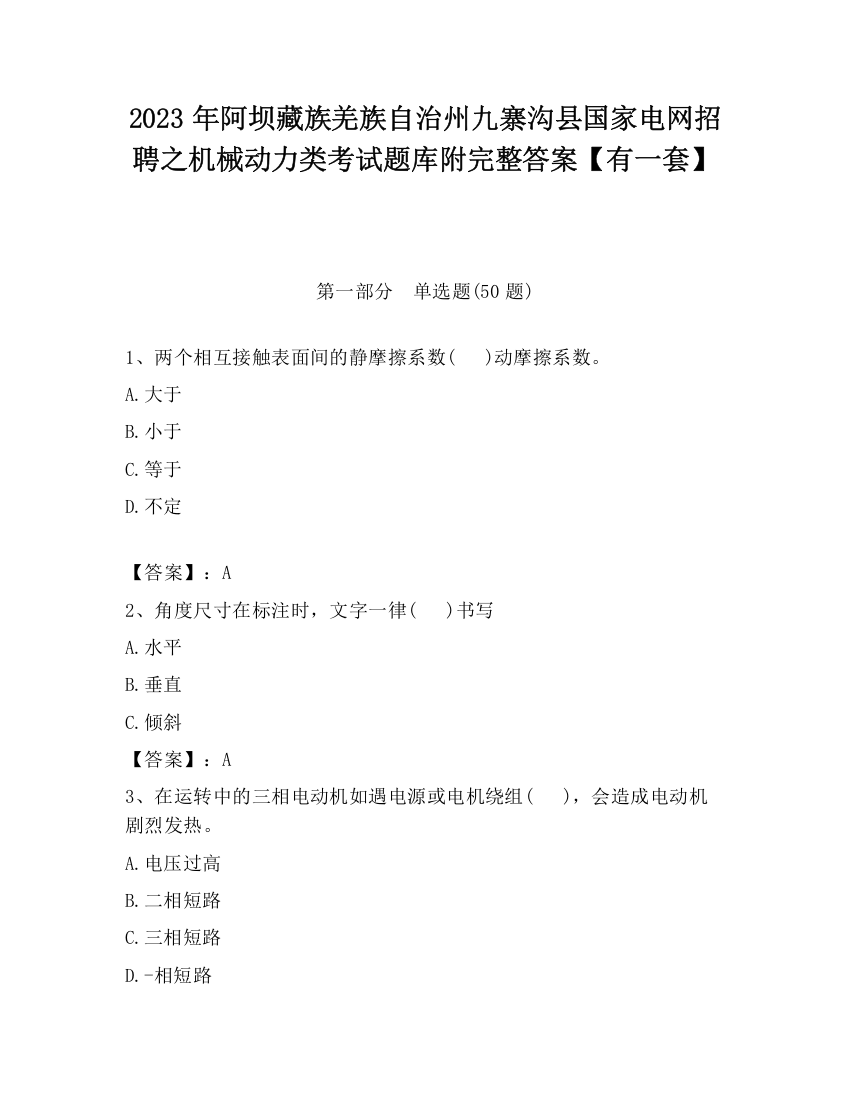 2023 年阿坝藏族羌族自治州九寨沟县国家电网招聘之机械动力类考试题库附完整答案【有一套】

第一部分　单选题(50 题)

1、两个相互接触表面间的静摩擦系数(　　)动摩擦系数。

A.大于

B.小于

C.等于

D.不定

【答案】：A

2、角度尺寸在标注时，文字一律(　　)书写

A.水平

B.垂直

C.倾斜

【答案】：A

3、在运转中的三相电动机如遇电源或电机绕组(　　)，会造成电动机剧烈发热。

A.电压过高

B.二相短路

C.三相短路

D.-相短路